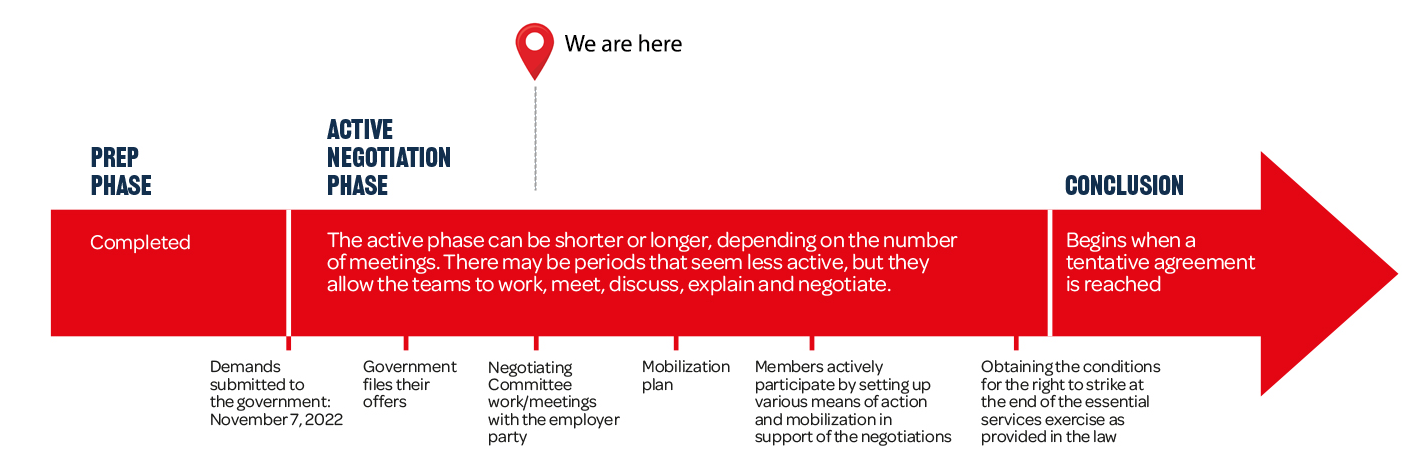 We are here

PREP PHASE

ACTIVE NEGOTIATION PHASE

CONCLUSION

Completed

The active phase can be shorter or longer, depending on the number of meetings. There may be periods that seem less active, but they allow the teams to work, meet, discuss, explain and negotiate.

Begins when a tentative agreement is reached

Demands submitted to the government: November 7, 2022

Government files their offers

Negotiating Committee work/meetings with the employer party

Mobilization plan

Members actively participate by setting up various means of action and mobilization in support of the negotiations

Obtaining the conditions for the right to strike at the end of the essential services exercise as provided in the law